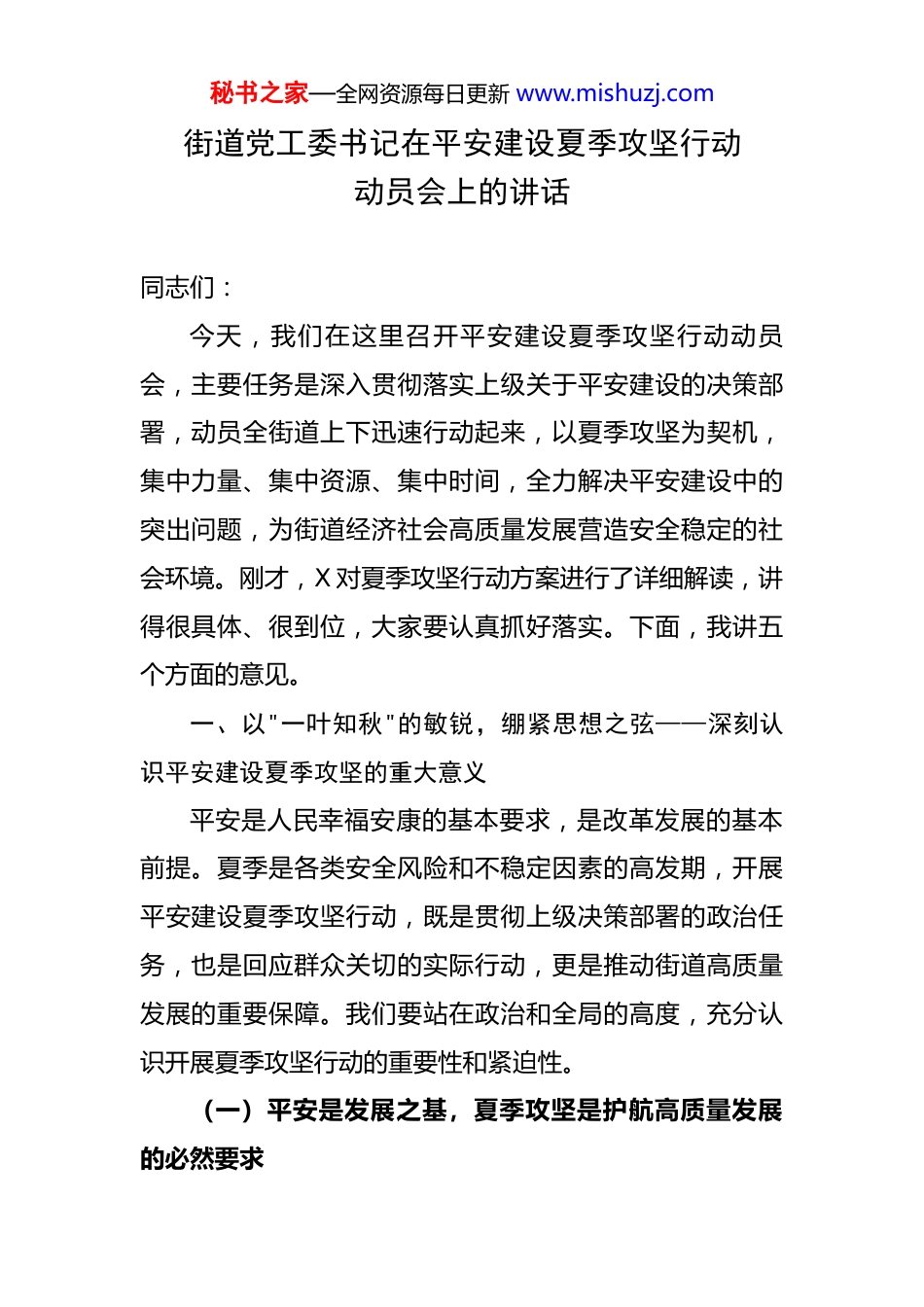 秘书之家—全网资源每日更新 www.mishuzj.com

街道党工委书记在平安建设夏季攻坚行动动员会上的讲话

同志们：

今天，我们在这里召开平安建设夏季攻坚行动动员会，主要任务是深入贯彻落实上级关于平安建设的决策部署，动员全街道上下迅速行动起来，以夏季攻坚为契机，集中力量、集中资源、集中时间，全力解决平安建设中的突出问题，为街道经济社会高质量发展营造安全稳定的社会环境。刚才，X对夏季攻坚行动方案进行了详细解读，讲得很具体、很到位，大家要认真抓好落实。下面，我讲五个方面的意见。

一、以"一叶知秋"的敏锐，绷紧思想之弦——深刻认识平安建设夏季攻坚的重大意义

平安是人民幸福安康的基本要求，是改革发展的基本前提。夏季是各类安全风险和不稳定因素的高发期，开展平安建设夏季攻坚行动，既是贯彻上级决策部署的政治任务，也是回应群众关切的实际行动，更是推动街道高质量发展的重要保障。我们要站在政治和全局的高度，充分认识开展夏季攻坚行动的重要性和紧迫性。

（一）平安是发展之基，夏季攻坚是护航高质量发展的必然要求